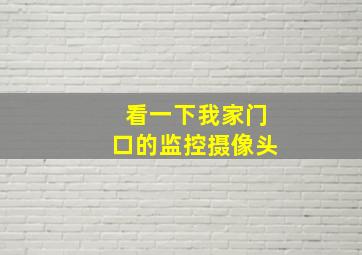 看一下我家门口的监控摄像头